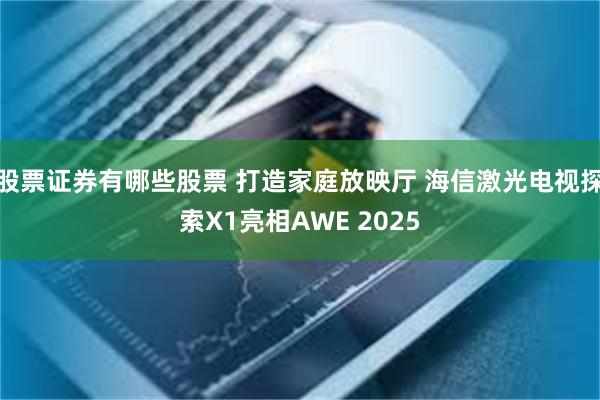 股票证券有哪些股票 打造家庭放映厅 海信激光电视探索X1亮相AWE 2025